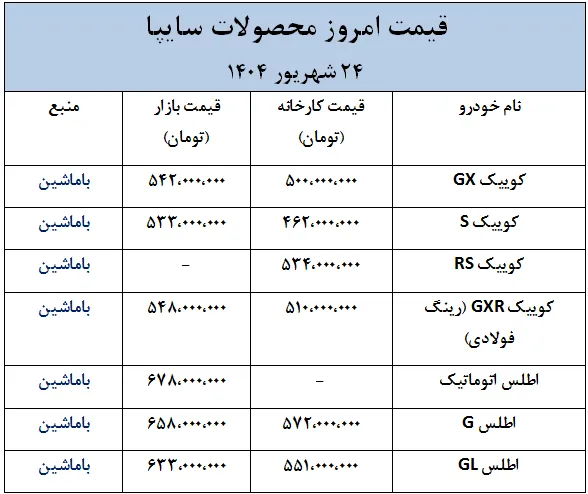 قیمت امروز محصولات سایپا

۲۴ شهریور ۱۴۰۴

| نام خودرو | قیمت کارخانه (تومان) | قیمت بازار (تومان) | منبع |
|---|---|---|---|
| کوییک GX | ۵۰۰،۰۰۰،۰۰۰ | ۵۴۲،۰۰۰،۰۰۰ | باماشین |
| کوییک S | ۴۶۲،۰۰۰،۰۰۰ | ۵۳۳،۰۰۰،۰۰۰ | باماشین |
| کوییک RS | ۵۳۴،۰۰۰،۰۰۰ | - | باماشین |
| کوییک GXR (رینگ فولادی) | ۵۱۰،۰۰۰،۰۰۰ | ۵۴۸،۰۰۰،۰۰۰ | باماشین |
| اطلس اتوماتیک | - | ۶۷۸،۰۰۰،۰۰۰ | باماشین |
| اطلس G | ۵۷۲،۰۰۰،۰۰۰ | ۶۵۸،۰۰۰،۰۰۰ | باماشین |
| اطلس GL | ۵۵۱،۰۰۰،۰۰۰ | ۶۳۳،۰۰۰،۰۰۰ | باماشین |